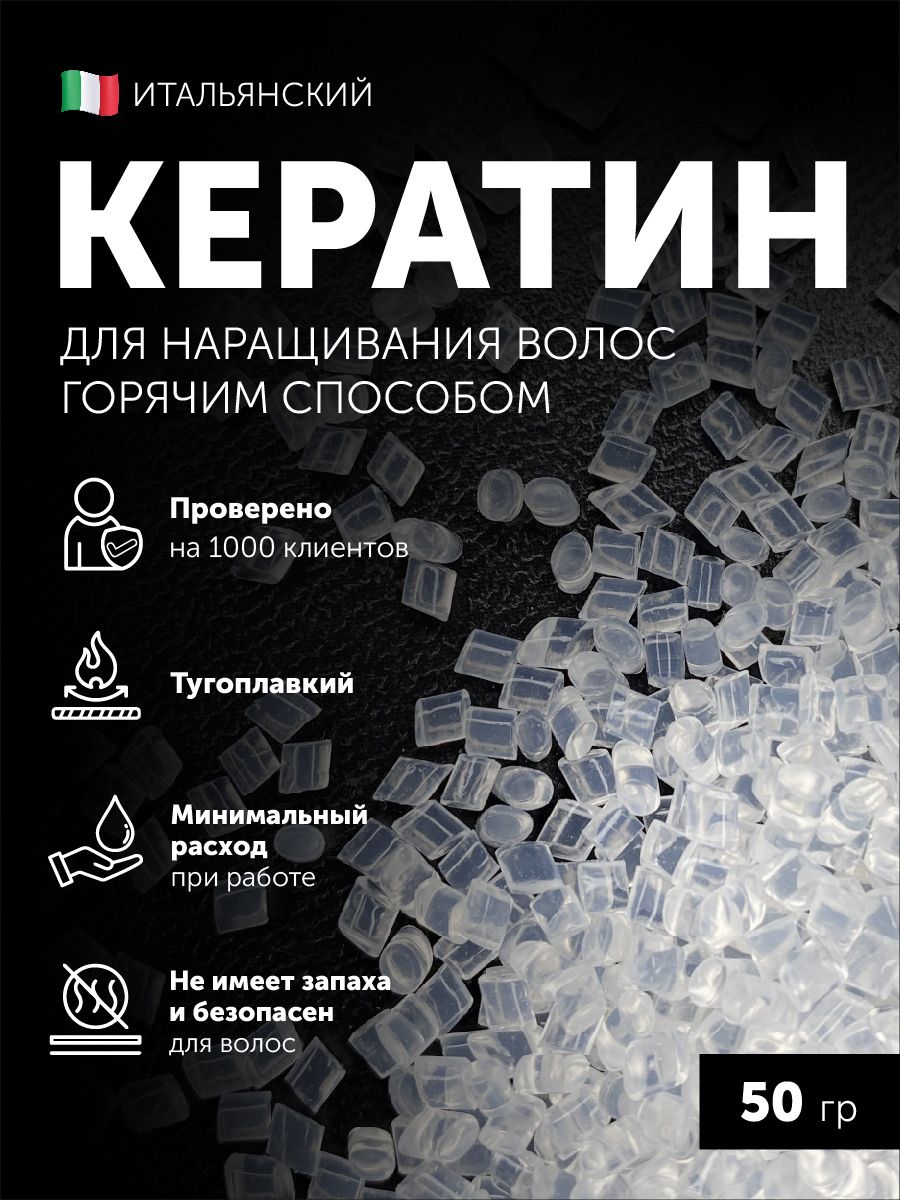 ИТАЛЬЯНСКИЙ

КЕРАТИН

ДЛЯ НАРАЩИВАНИЯ ВОЛОС
ГОРЯЧИМ СПОСОБОМ

Проверено
на 1000 клиентов

Тугоплавкий

Минимальный
расход
при работе

Не имеет запаха
и безопасен
для волос

50 гр